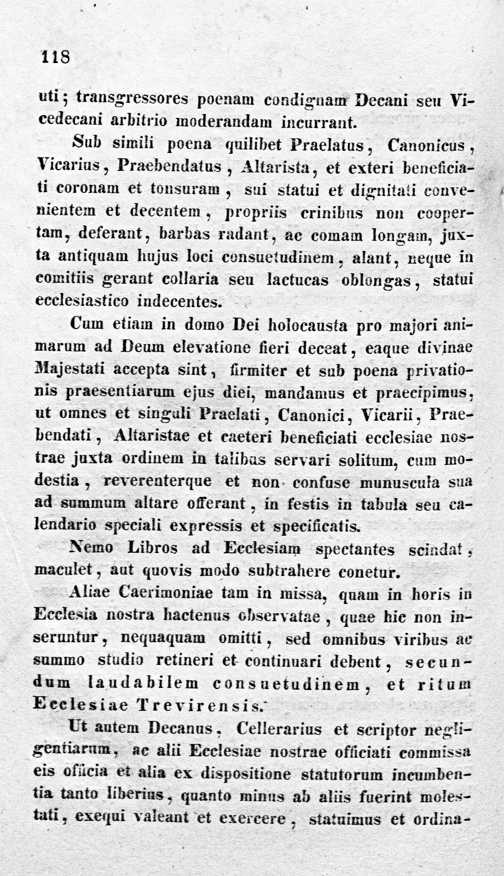 118

uti; transgressores poenam condignam Decani seu Vicedecani arbitrio moderandam incurrant.

Sub simili poena quilibet Praelatus, Canonicus, Vicarius, Praebendatus, Altarista, et exteri beneficiati coronam et tonsuram, sui statui et dignitati convenientem et decentem, propriis crinibus non coopertam, deferant, barbas radant, ac comam longam, juxta antiquam hujus loci consuetudinem, alant, neque in comitiis gerant collaria seu lactucas oblongas, statui ecclesiastico indecentes.

Cum etiam in domo Dei holocausta pro majori animarum ad Deum elevatione fieri deceat, eaque divinae Majestati accepta sint, firmiter et sub poena privationis praesentiarum ejus diei, mandamus et praecipimus, ut omnes et singuli Praelati, Canonici, Vicarii, Praebendati, Altaristae et caeteri beneficiati ecclesiae nostrae juxta ordinem in talibus servari solitum, cum modestia, reverenterque et non confuse munuscula sua ad summum altare offerant, in festis in tabula seu calendario speciali expressis et specificatis.

Nemo Libros ad Ecclesiam spectantes scindat, maculet, aut quovis modo subtrahere conetur.

Aliae Caerimoniae tam in missa, quam in horis in Ecclesia nostra hactenus observatae, quae hic non inseruntur, nequaquam omitti, sed omnibus viribus ac summo studio retineri et continuari debent, secundum laudabilem consuetudinem, et ritum Ecclesiae Trevirensis.

Ut autem Decanus, Cellerarius et scriptor negligentiarum, ac alii Ecclesiae nostrae officiati commissa eis officia et alia ex dispositione statutorum incumbentia tanto liberius, quanto minus ab aliis fuerint molestati, exequi valeant et exercere, statuimus et ordina-